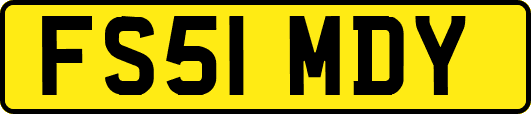 FS51 MDY